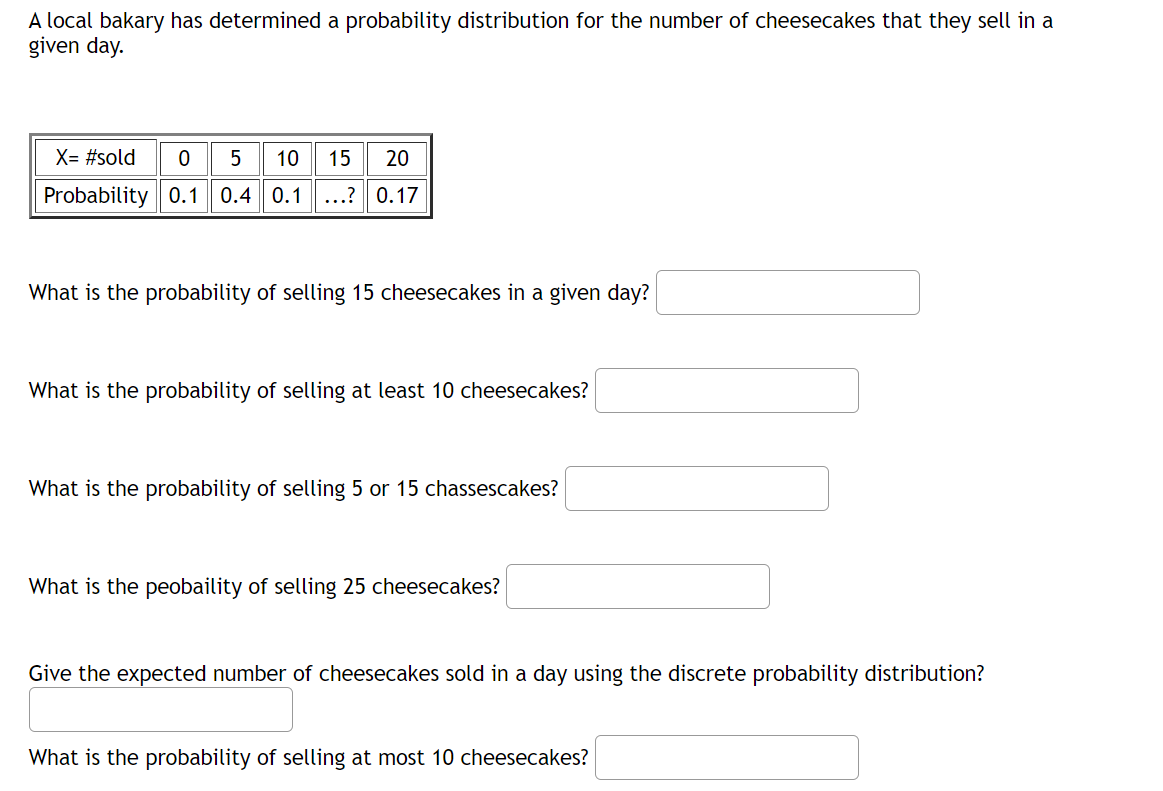 A local bakary has determined a probability distribution for the number of cheesecakes that they sell in a given day.

| X= #sold | 0 | 5 | 10 | 15 | 20 |
|---|---|---|---|---|---|
| Probability | 0.1 | 0.4 | 0.1 | ...? | 0.17 |

What is the probability of selling 15 cheesecakes in a given day?

What is the probability of selling at least 10 cheesecakes?

What is the probability of selling 5 or 15 chassescakes?

What is the peobaility of selling 25 cheesecakes?

Give the expected number of cheesecakes sold in a day using the discrete probability distribution?

What is the probability of selling at most 10 cheesecakes?